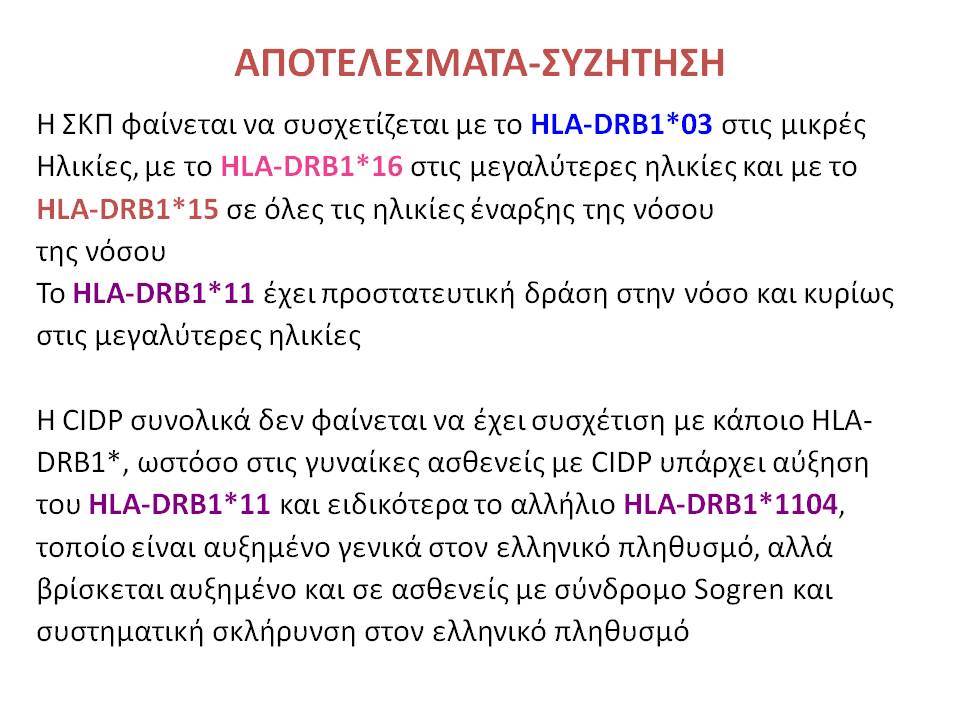 ΑΠΟΤΕΛΕΣΜΑΤΑ-ΣΥΖΗΤΗΣΗ

Η ΣΚΠ φαίνεται να συσχετίζεται με το HLA-DRB1*03 στις μικρές Ηλικίες, με το HLA-DRB1*16 στις μεγαλύτερες ηλικίες και με το HLA-DRB1*15 σε όλες τις ηλικίες έναρξης της νόσου
της νόσου
Το HLA-DRB1*11 έχει προστατευτική δράση στην νόσο και κυρίως στις μεγαλύτερες ηλικίες

Η CIDP συνολικά δεν φαίνεται να έχει συσχέτιση με κάποιο HLA-DRB1*, ωστόσο στις γυναίκες ασθενείς με CIDP υπάρχει αύξηση του HLA-DRB1*11 και ειδικότερα το αλλήλιο HLA-DRB1*1104, τοποίο είναι αυξημένο γενικά στον ελληνικό πληθυσμό, αλλά βρίσκεται αυξημένο και σε ασθενείς με σύνδρομο Sogren και συστηματική σκλήρυνση στον ελληνικό πληθυσμό